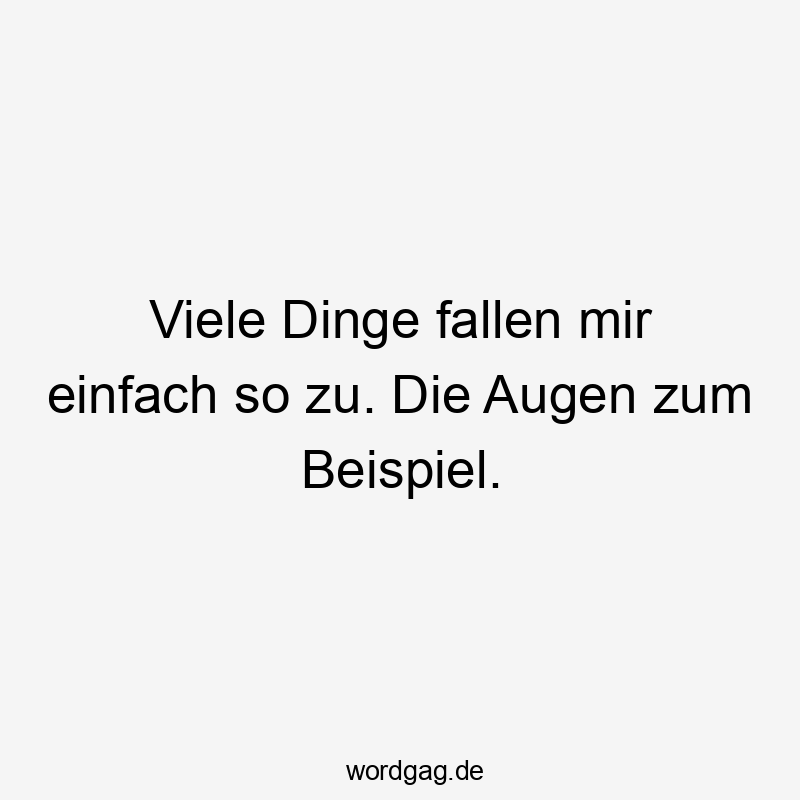 Viele Dinge fallen mir einfach so zu. Die Augen zum Beispiel.

wordgag.de